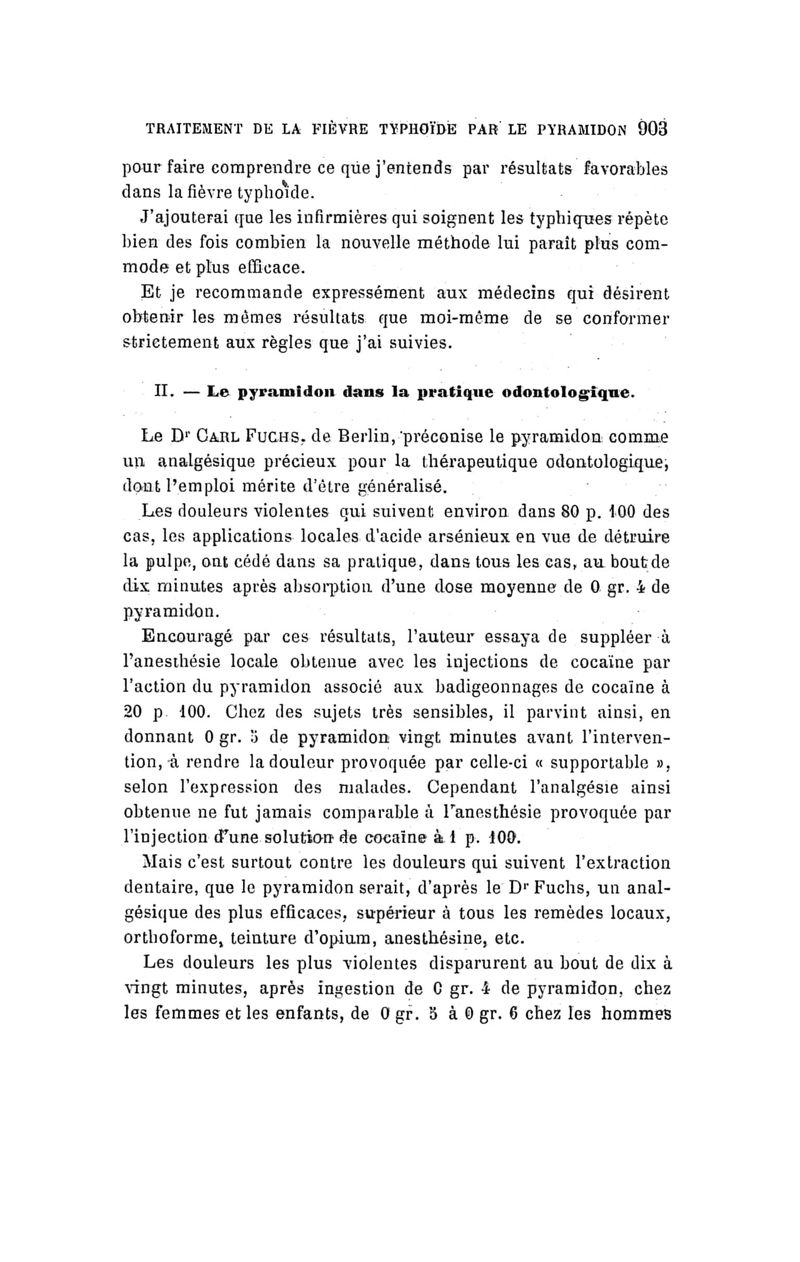 TRAITEMENT DE LA FIÈVRE TYPHOÏDE PAR LE PYRAMIDON 903

pour faire comprendre ce que j'entends par résultats favorables dans la fièvre typhoïde.

J'ajouterai que les infirmières qui soignent les typhiques répète bien des fois combien la nouvelle méthode lui paraît plus commode et plus efficace.

Et je recommande expressément aux médecins qui désirent obtenir les mêmes résultats que moi-même de se conformer strictement aux règles que j'ai suivies.

II. — Le pyramidon dans la pratique odontologique.

Le Dr Carl Fuchs, de Berlin, préconise le pyramidon comme un analgésique précieux pour la thérapeutique odontologique, dont l'emploi mérite d'être généralisé.

Les douleurs violentes qui suivent environ dans 80 p. 100 des cas, les applications locales d'acide arsénieux en vue de détruire la pulpe, ont cédé dans sa pratique, dans tous les cas, au bout de dix minutes après absorption d'une dose moyenne de 0 gr. 4 de pyramidon.

Encouragé par ces résultats, l'auteur essaya de suppléer à l'anesthésie locale obtenue avec les injections de cocaïne par l'action du pyramidon associé aux badigeonnages de cocaïne à 20 p. 100. Chez des sujets très sensibles, il parvint ainsi, en donnant 0 gr. 5 de pyramidon vingt minutes avant l'intervention, à rendre la douleur provoquée par celle-ci « supportable », selon l'expression des malades. Cependant l'analgésie ainsi obtenue ne fut jamais comparable à l'anesthésie provoquée par l'injection d'une solution de cocaïne à 1 p. 100.

Mais c'est surtout contre les douleurs qui suivent l'extraction dentaire, que le pyramidon serait, d'après le Dr Fuchs, un analgésique des plus efficaces, supérieur à tous les remèdes locaux, orthoforme, teinture d'opium, anesthésine, etc.

Les douleurs les plus violentes disparurent au bout de dix à vingt minutes, après ingestion de 0 gr. 4 de pyramidon, chez les femmes et les enfants, de 0 gr. 5 à 0 gr. 6 chez les hommes